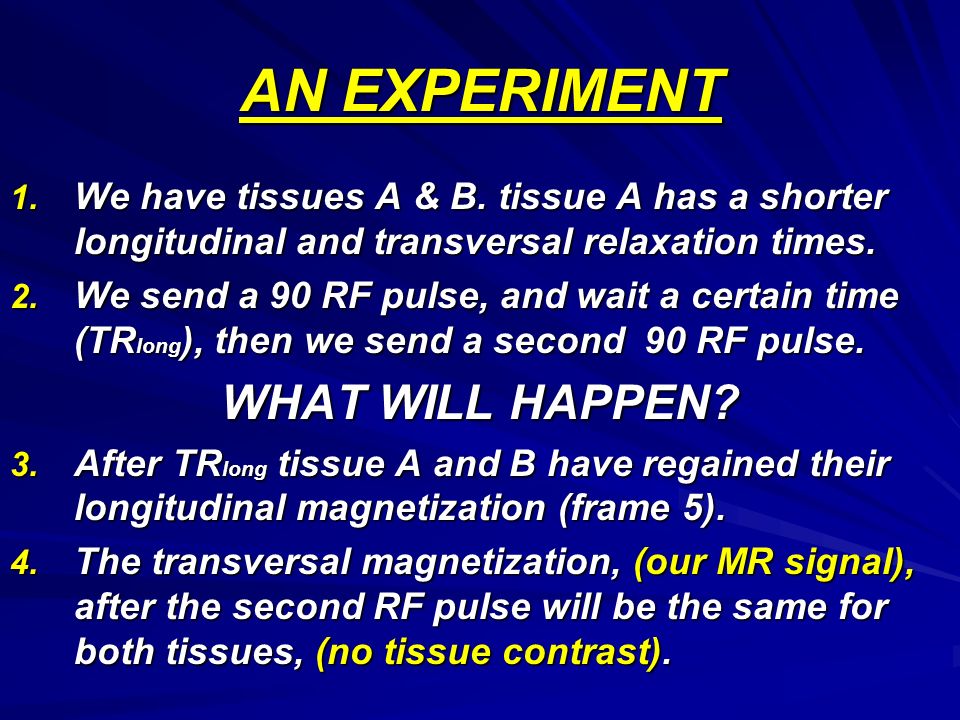 AN EXPERIMENT

1. We have tissues A & B. tissue A has a shorter longitudinal and transversal relaxation times.

2. We send a 90 RF pulse, and wait a certain time ($TR_{long}$), then we send a second 90 RF pulse.

WHAT WILL HAPPEN?

3. After $TR_{long}$ tissue A and B have regained their longitudinal magnetization (frame 5).

4. The transversal magnetization, (our MR signal), after the second RF pulse will be the same for both tissues, (no tissue contrast).